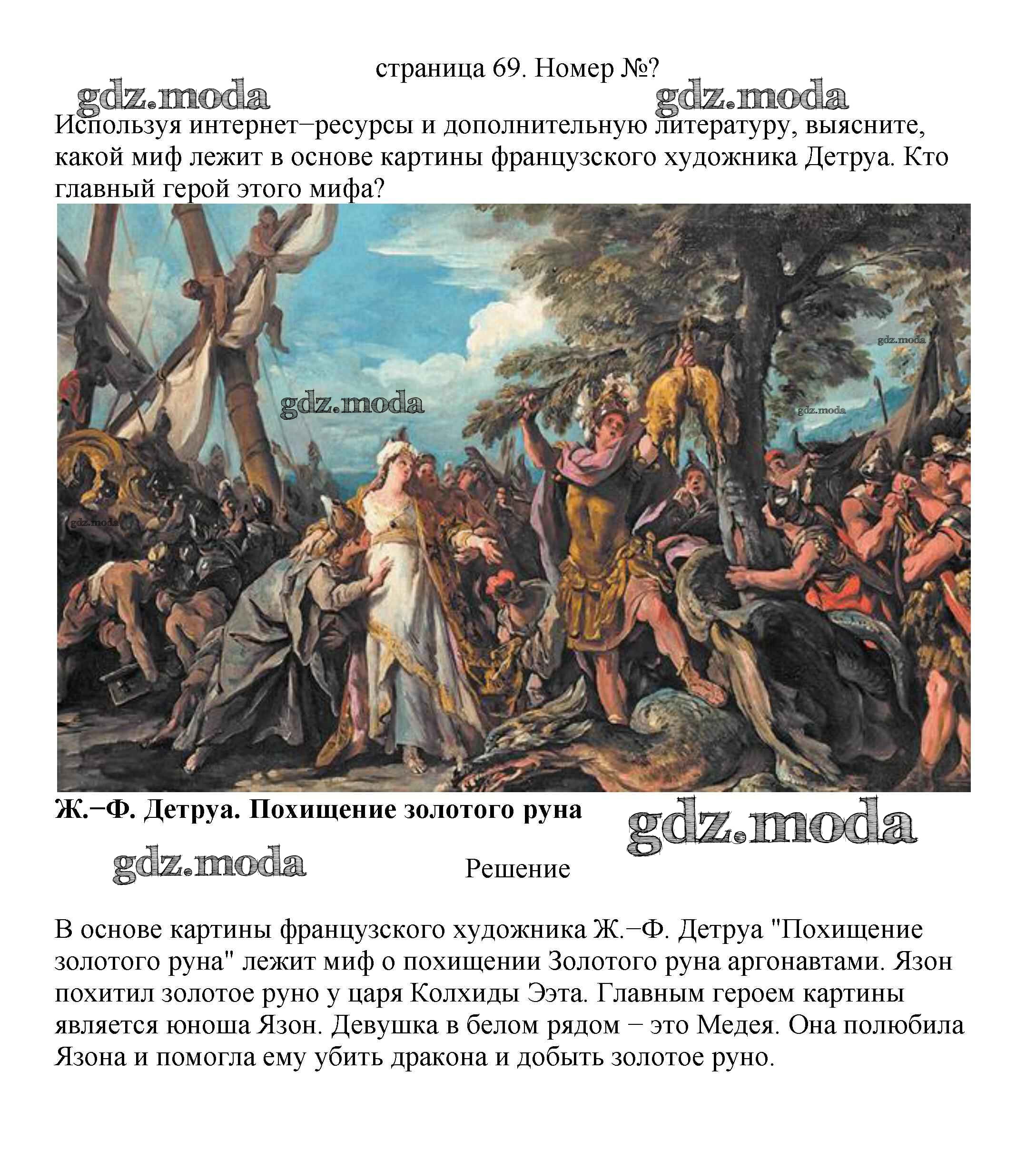 страница 69. Номер №?

gdz.moda gdz.moda

Используя интернет−ресурсы и дополнительную литературу, выясните, какой миф лежит в основе картины французского художника Детруа. Кто главный герой этого мифа?

gdz.moda
gdz.moda
gdz.moda
gdz.moda

Ж.−Ф. Детруа. Похищение золотого руна

gdz.moda
gdz.moda

Решение

В основе картины французского художника Ж.−Ф. Детруа "Похищение золотого руна" лежит миф о похищении Золотого руна аргонавтами. Язон похитил золотое руно у царя Колхиды Ээта. Главным героем картины является юноша Язон. Девушка в белом рядом − это Медея. Она полюбила Язона и помогла ему убить дракона и добыть золотое руно.